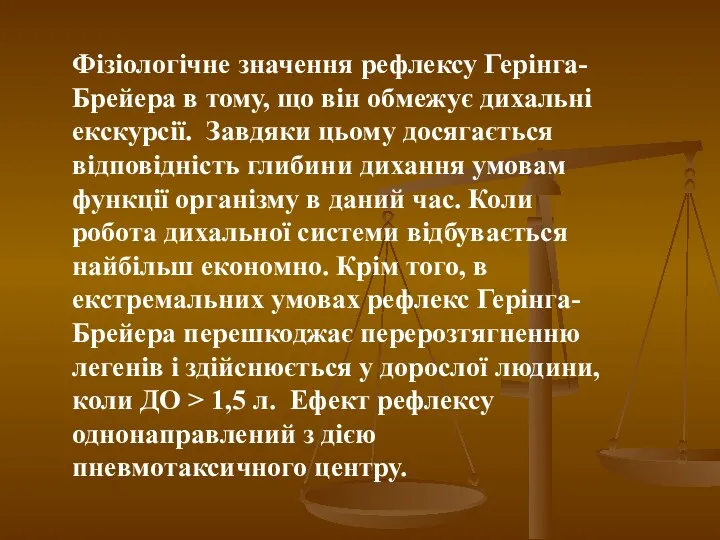 Фізіологічне значення рефлексу Герінга-Брейера в тому, що він обмежує дихальні екскурсії. Завдяки цьому досягається відповідність глибини дихання умовам функції організму в даний час. Коли робота дихальної системи відбувається найбільш економно. Крім того, в екстремальних умовах рефлекс Герінга-Брейера перешкоджає перерозтягненню легенів і здійснюється у дорослої людини, коли ДО > 1,5 л. Ефект рефлексу однонаправлений з дією пневмотаксичного центру.